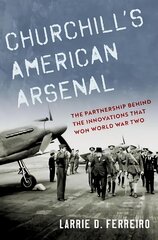 CHURCHILL'S AMERICAN ARSENAL

THE PARTNERSHIP BEHIND THE INNOVATIONS THAT WON WORLD WAR TWO

LARRIE D. FERREIRO